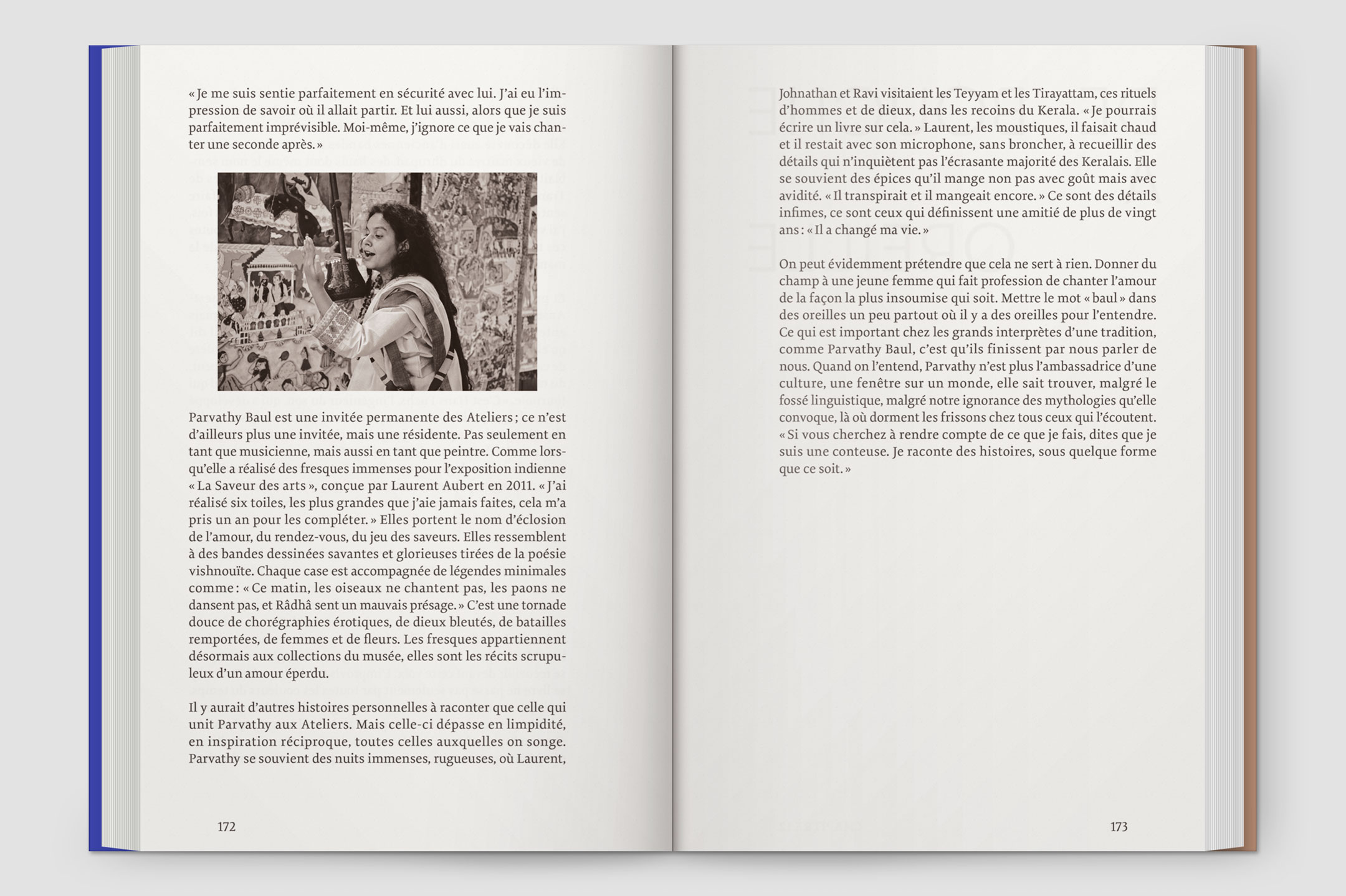 « Je me suis sentie parfaitement en sécurité avec lui. J'ai eu l'impression de savoir où il allait partir. Et lui aussi, alors que je suis parfaitement imprévisible. Moi-même, j'ignore ce que je vais chanter une seconde après. »

Parvathy Baul est une invitée permanente des Ateliers ; ce n'est d'ailleurs plus une invitée, mais une résidente. Pas seulement en tant que musicienne, mais aussi en tant que peintre. Comme lorsqu'elle a réalisé des fresques immenses pour l'exposition indienne « La Saveur des arts », conçue par Laurent Aubert en 2011. « J'ai réalisé six toiles, les plus grandes que j'aie jamais faites, cela m'a pris un an pour les compléter. » Elles portent le nom d'éclosion de l'amour, du rendez-vous, du jeu des saveurs. Elles ressemblent à des bandes dessinées savantes et glorieuses tirées de la poésie vishnouïte. Chaque case est accompagnée de légendes minimales comme : « Ce matin, les oiseaux ne chantent pas, les paons ne dansent pas, et Râdhâ sent un mauvais présage. » C'est une tornade douce de chorégraphies érotiques, de dieux bleutés, de batailles remportées, de femmes et de fleurs. Les fresques appartiennent désormais aux collections du musée, elles sont les récits scrupuleux d'un amour éperdu.

Il y aurait d'autres histoires personnelles à raconter que celle qui unit Parvathy aux Ateliers. Mais celle-ci dépasse en limpidité, en inspiration réciproque, toutes celles auxquelles on songe. Parvathy se souvient des nuits immenses, rugueuses, où Laurent,

172

Johnathan et Ravi visitaient les Teyyam et les Tirayattam, ces rituels d'hommes et de dieux, dans les recoins du Kerala. « Je pourrais écrire un livre sur cela. » Laurent, les moustiques, il faisait chaud et il restait avec son microphone, sans broncher, à recueillir des détails qui n'inquiètent pas l'écrasante majorité des Keralais. Elle se souvient des épices qu'il mange non pas avec goût mais avec avidité. « Il transpirait et il mangeait encore. » Ce sont des détails infimes, ce sont ceux qui définissent une amitié de plus de vingt ans : « Il a changé ma vie. »

On peut évidemment prétendre que cela ne sert à rien. Donner du champ à une jeune femme qui fait profession de chanter l'amour de la façon la plus insoumise qui soit. Mettre le mot « baul » dans des oreilles un peu partout où il y a des oreilles pour l'entendre. Ce qui est important chez les grands interprètes d'une tradition, comme Parvathy Baul, c'est qu'ils finissent par nous parler de nous. Quand on l'entend, Parvathy n'est plus l'ambassadrice d'une culture, une fenêtre sur un monde, elle sait trouver, malgré le fossé linguistique, malgré notre ignorance des mythologies qu'elle convoque, là où dorment les frissons chez tous ceux qui l'écoutent. « Si vous cherchez à rendre compte de ce que je fais, dites que je suis une conteuse. Je raconte des histoires, sous quelque forme que ce soit. »

173